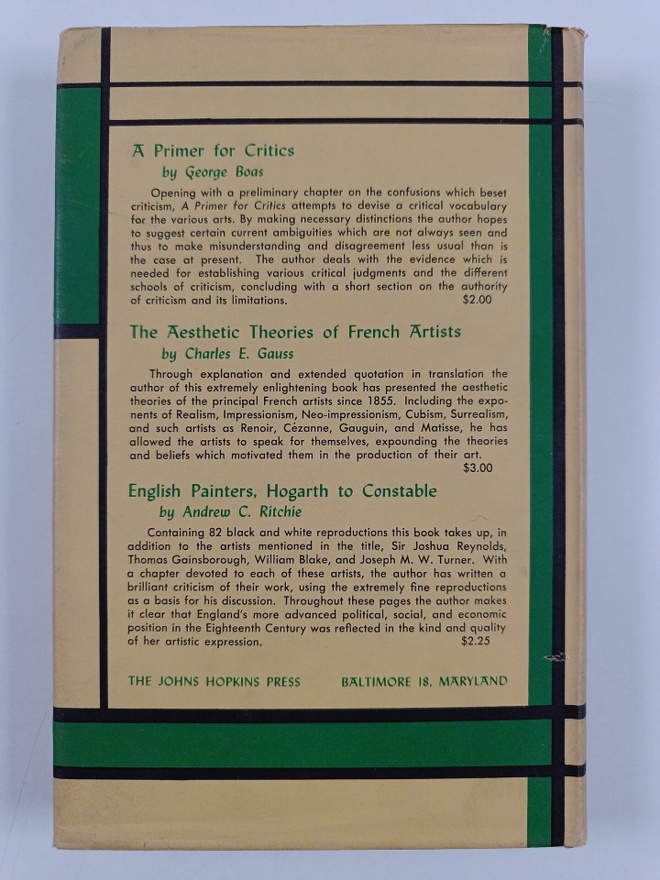 A Primer for Critics
by George Boas

Opening with a preliminary chapter on the confusions which beset criticism, A Primer for Critics attempts to devise a critical vocabulary for the various arts. By making necessary distinctions the author hopes to suggest certain current ambiguities which are not always seen and thus to make misunderstanding and disagreement less usual than is the case at present. The author deals with the evidence which is needed for establishing various critical judgments and the different schools of criticism, concluding with a short section on the authority of criticism and its limitations. $2.00

The Aesthetic Theories of French Artists
by Charles E. Gauss

Through explanation and extended quotation in translation the author of this extremely enlightening book has presented the aesthetic theories of the principal French artists since 1855. Including the exponents of Realism, Impressionism, Neo-impressionism, Cubism, Surrealism, and such artists as Renoir, Cézanne, Gauguin, and Matisse, he has allowed the artists to speak for themselves, expounding the theories and beliefs which motivated them in the production of their art. $3.00

English Painters, Hogarth to Constable
by Andrew C. Ritchie

Containing 82 black and white reproductions this book takes up, in addition to the artists mentioned in the title, Sir Joshua Reynolds, Thomas Gainsborough, William Blake, and Joseph M. W. Turner. With a chapter devoted to each of these artists, the author has written a brilliant criticism of their work, using the extremely fine reproductions as a basis for his discussion. Throughout these pages the author makes it clear that England's more advanced political, social, and economic position in the Eighteenth Century was reflected in the kind and quality of her artistic expression. $2.25

THE JOHNS HOPKINS PRESS BALTIMORE 18, MARYLAND